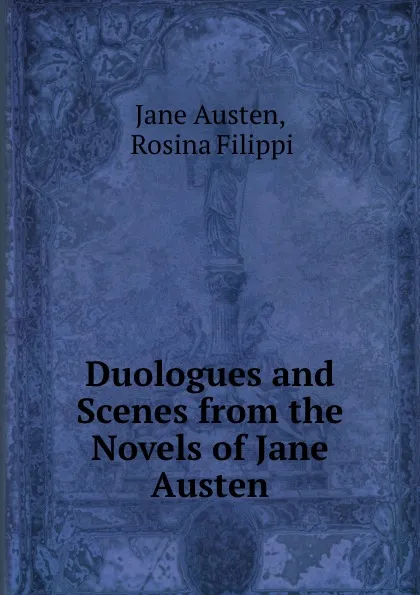 Jane Austen,
Rosina Filippi

Duologues and Scenes from the Novels of Jane Austen